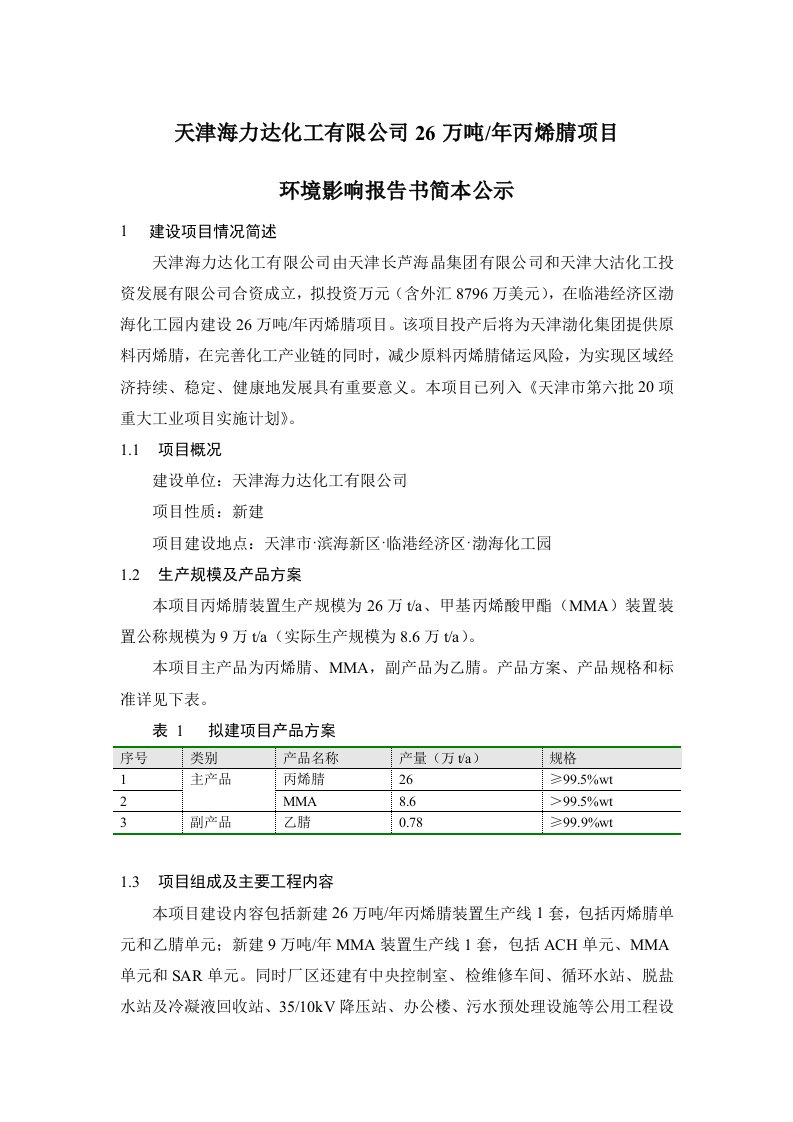 天津海力达化工有限公司 26 万吨/年丙烯腈项目

环境影响报告书简本公示

1　建设项目情况简述

天津海力达化工有限公司由天津长芦海晶集团有限公司和天津大沽化工投资发展有限公司合资成立，拟投资万元（含外汇 8796 万美元），在临港经济区渤海化工园内建设 26 万吨/年丙烯腈项目。该项目投产后将为天津渤化集团提供原料丙烯腈，在完善化工产业链的同时，减少原料丙烯腈储运风险，为实现区域经济持续、稳定、健康地发展具有重要意义。本项目已列入《天津市第六批 20 项重大工业项目实施计划》。

1.1　项目概况

建设单位：天津海力达化工有限公司

项目性质：新建

项目建设地点：天津市·滨海新区·临港经济区·渤海化工园

1.2　生产规模及产品方案

本项目丙烯腈装置生产规模为 26 万 t/a、甲基丙烯酸甲酯（MMA）装置装置公称规模为 9 万 t/a（实际生产规模为 8.6 万 t/a）。

本项目主产品为丙烯腈、MMA，副产品为乙腈。产品方案、产品规格和标准详见下表。

表 1　拟建项目产品方案

| 序号 | 类别 | 产品名称 | 产量（万 t/a） | 规格 |
|---|---|---|---|---|
| 1 | 主产品 | 丙烯腈 | 26 | ≥99.5%wt |
| 2 | | MMA | 8.6 | ＞99.5%wt |
| 3 | 副产品 | 乙腈 | 0.78 | ≥99.9%wt |

1.3　项目组成及主要工程内容

本项目建设内容包括新建 26 万吨/年丙烯腈装置生产线 1 套，包括丙烯腈单元和乙腈单元；新建 9 万吨/年 MMA 装置生产线 1 套，包括 ACH 单元、MMA 单元和 SAR 单元。同时厂区还建有中央控制室、检维修车间、循环水站、脱盐水站及冷凝液回收站、35/10kV 降压站、办公楼、污水预处理设施等公用工程设